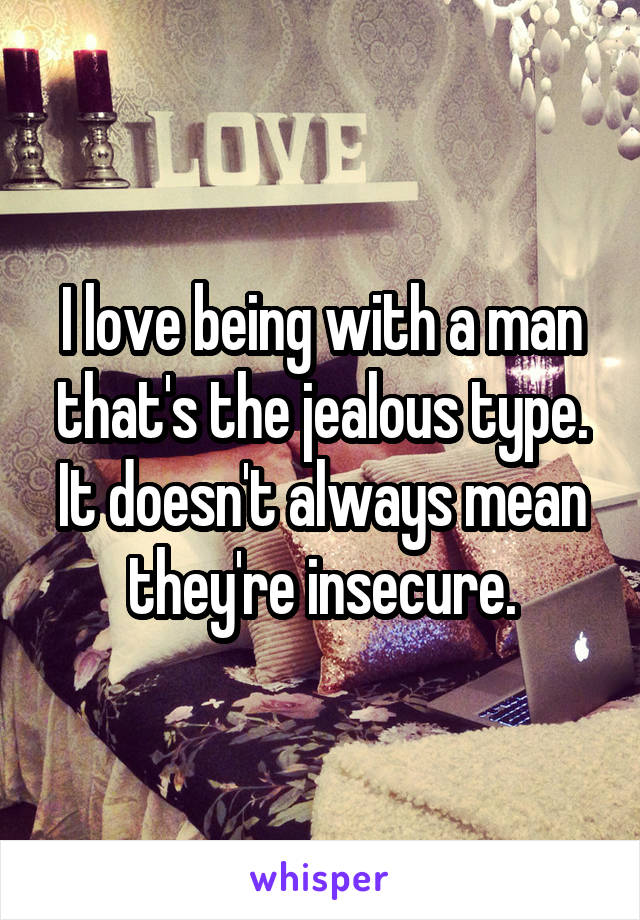 LOVE

I love being with a man that's the jealous type. It doesn't always mean they're insecure.

whisper